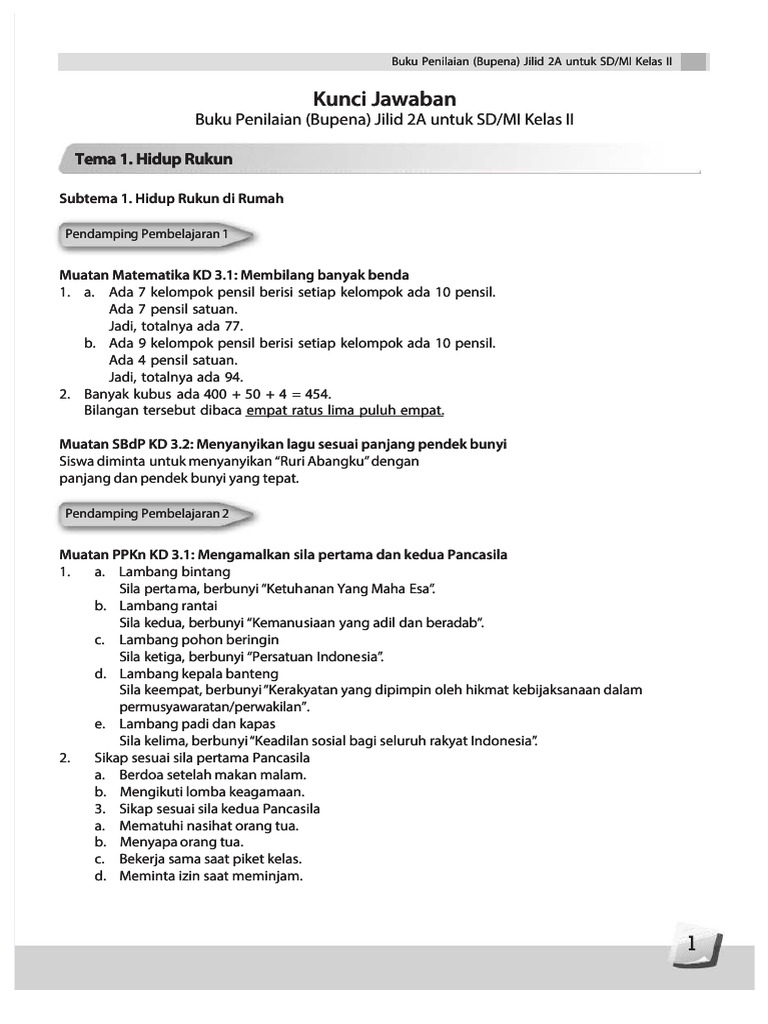 Buku Penilaian (Bupena) Jilid 2A untuk SD/MI Kelas II

Kunci Jawaban
Buku Penilaian (Bupena) Jilid 2A untuk SD/MI Kelas II

Tema 1. Hidup Rukun

Subtema 1. Hidup Rukun di Rumah

Pendamping Pembelajaran 1

Muatan Matematika KD 3.1: Membilang banyak benda
1. a. Ada 7 kelompok pensil berisi setiap kelompok ada 10 pensil.
Ada 7 pensil satuan.
Jadi, totalnya ada 77.
b. Ada 9 kelompok pensil berisi setiap kelompok ada 10 pensil.
Ada 4 pensil satuan.
Jadi, totalnya ada 94.
2. Banyak kubus ada 400 + 50 + 4 = 454.
Bilangan tersebut dibaca empat ratus lima puluh empat.

Muatan SBdP KD 3.2: Menyanyikan lagu sesuai panjang pendek bunyi
Siswa diminta untuk menyanyikan "Ruri Abangku" dengan panjang dan pendek bunyi yang tepat.

Pendamping Pembelajaran 2

Muatan PPKn KD 3.1: Mengamalkan sila pertama dan kedua Pancasila
1. a. Lambang bintang
Sila pertama, berbunyi "Ketuhanan Yang Maha Esa".
b. Lambang rantai
Sila kedua, berbunyi "Kemanusiaan yang adil dan beradab".
c. Lambang pohon beringin
Sila ketiga, berbunyi "Persatuan Indonesia".
d. Lambang kepala banteng
Sila keempat, berbunyi "Kerakyatan yang dipimpin oleh hikmat kebijaksanaan dalam permusyawaratan/perwakilan".
e. Lambang padi dan kapas
Sila kelima, berbunyi "Keadilan sosial bagi seluruh rakyat Indonesia".
2. Sikap sesuai sila pertama Pancasila
a. Berdoa setelah makan malam.
b. Mengikuti lomba keagamaan.
3. Sikap sesuai sila kedua Pancasila
a. Mematuhi nasihat orang tua.
b. Menyapa orang tua.
c. Bekerja sama saat piket kelas.
d. Meminta izin saat meminjam.

1